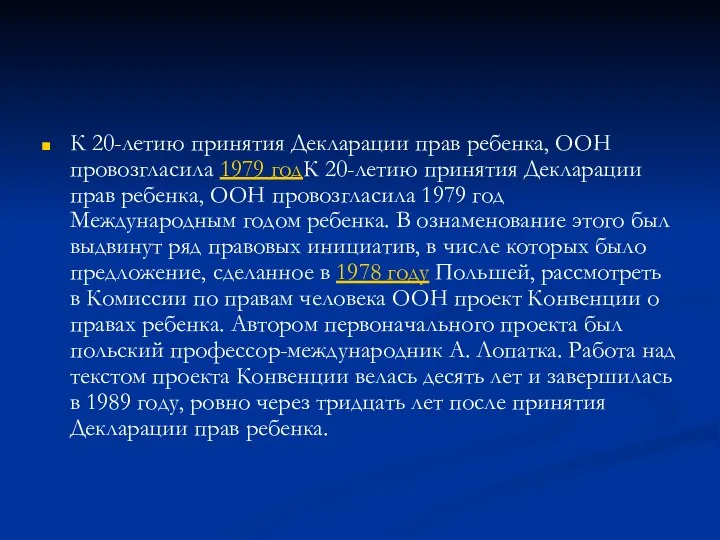 К 20-летию принятия Декларации прав ребенка, ООН провозгласила 1979 годК 20-летию принятия Декларации прав ребенка, ООН провозгласила 1979 год Международным годом ребенка. В ознаменование этого был выдвинут ряд правовых инициатив, в числе которых было предложение, сделанное в 1978 году Польшей, рассмотреть в Комиссии по правам человека ООН проект Конвенции о правах ребенка. Автором первоначального проекта был польский профессор-международник А. Лопатка. Работа над текстом проекта Конвенции велась десять лет и завершилась в 1989 году, ровно через тридцать лет после принятия Декларации прав ребенка.